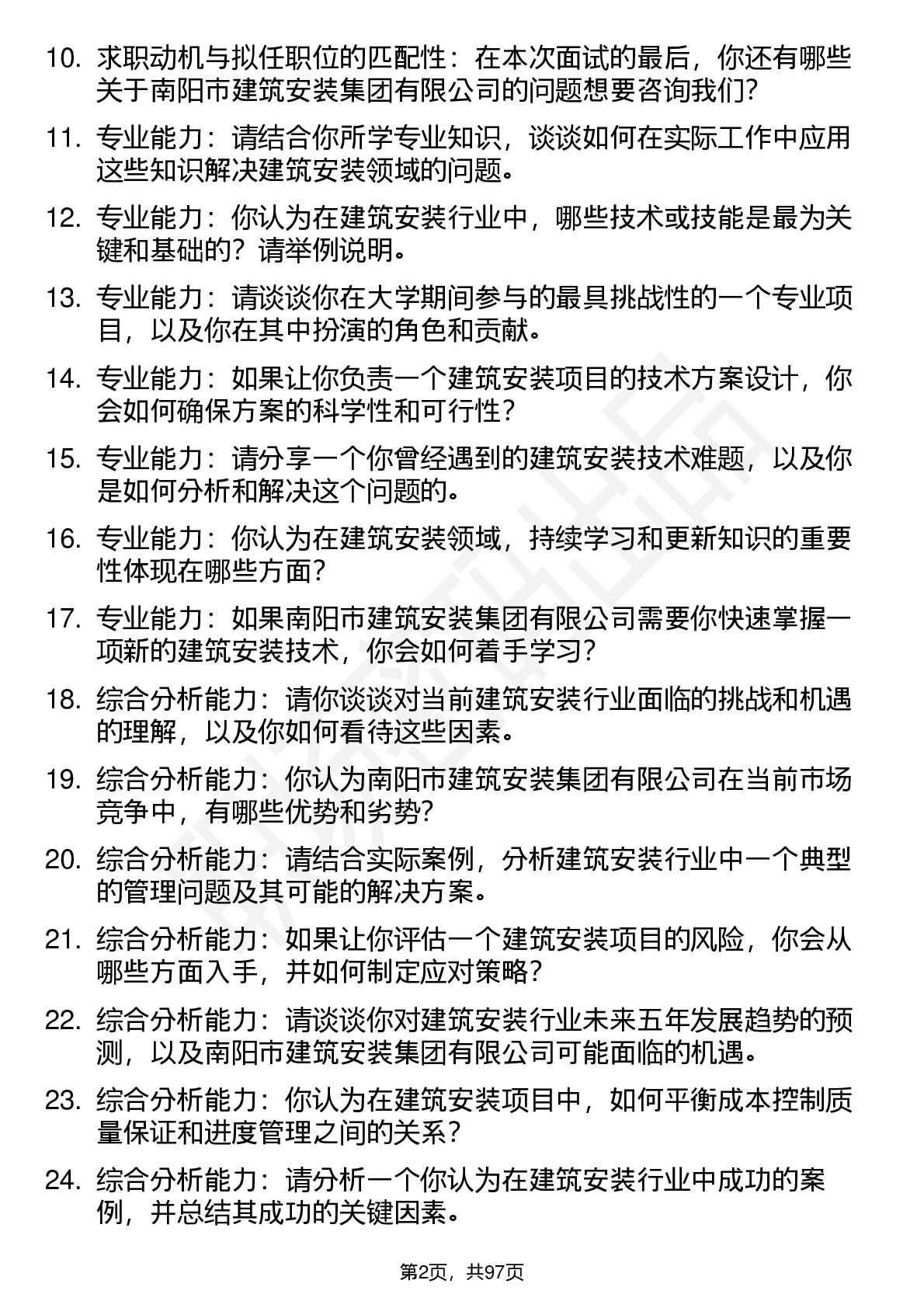 10. 求职动机与拟任职位的匹配性：在本次面试的最后，你还有哪些关于南阳市建筑安装集团有限公司的问题想要咨询我们？

11. 专业能力：请结合你所学专业知识，谈谈如何在实际工作中应用这些知识解决建筑安装领域的问题。

12. 专业能力：你认为在建筑安装行业中，哪些技术或技能是最为关键和基础的？请举例说明。

13. 专业能力：请谈谈你在大学期间参与的最具挑战性的一个专业项目，以及你在其中扮演的角色和贡献。

14. 专业能力：如果让你负责一个建筑安装项目的技术方案设计，你会如何确保方案的科学性和可行性？

15. 专业能力：请分享一个你曾经遇到的建筑安装技术难题，以及你是如何分析和解决这个问题的。

16. 专业能力：你认为在建筑安装领域，持续学习和更新知识的重要性体现在哪些方面？

17. 专业能力：如果南阳市建筑安装集团有限公司需要你快速掌握一项新的建筑安装技术，你会如何着手学习？

18. 综合分析能力：请你谈谈对当前建筑安装行业面临的挑战和机遇的理解，以及你如何看待这些因素。

19. 综合分析能力：你认为南阳市建筑安装集团有限公司在当前市场竞争中，有哪些优势和劣势？

20. 综合分析能力：请结合实际案例，分析建筑安装行业中一个典型的管理问题及其可能的解决方案。

21. 综合分析能力：如果让你评估一个建筑安装项目的风险，你会从哪些方面入手，并如何制定应对策略？

22. 综合分析能力：请谈谈你对建筑安装行业未来五年发展趋势的预测，以及南阳市建筑安装集团有限公司可能面临的机遇。

23. 综合分析能力：你认为在建筑安装项目中，如何平衡成本控制质量保证和进度管理之间的关系？

24. 综合分析能力：请分析一个你认为在建筑安装行业中成功的案例，并总结其成功的关键因素。

第2页，共97页